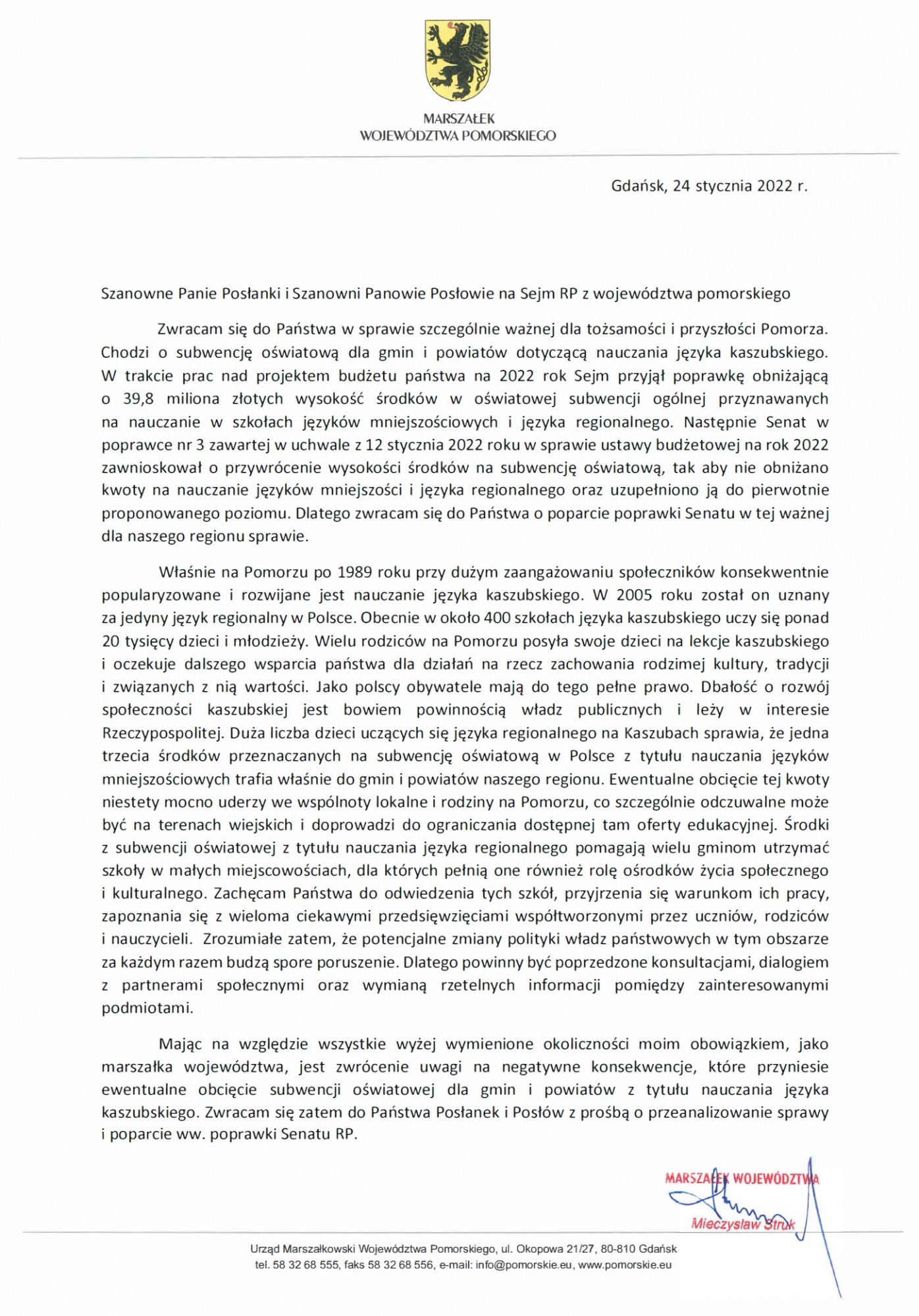 MARSZAŁEK
WOJEWÓDZTWA POMORSKIEGO

Gdańsk, 24 stycznia 2022 r.

Szanowne Panie Posłanki i Szanowni Panowie Posłowie na Sejm RP z województwa pomorskiego

Zwracam się do Państwa w sprawie szczególnie ważnej dla tożsamości i przyszłości Pomorza. Chodzi o subwencję oświatową dla gmin i powiatów dotyczącą nauczania języka kaszubskiego. W trakcie prac nad projektem budżetu państwa na 2022 rok Sejm przyjął poprawkę obniżającą o 39,8 miliona złotych wysokość środków w oświatowej subwencji ogólnej przyznawanych na nauczanie w szkołach języków mniejszościowych i języka regionalnego. Następnie Senat w poprawce nr 3 zawartej w uchwale z 12 stycznia 2022 roku w sprawie ustawy budżetowej na rok 2022 zawnioskował o przywrócenie wysokości środków na subwencję oświatową, tak aby nie obniżano kwoty na nauczanie języków mniejszości i języka regionalnego oraz uzupełniono ją do pierwotnie proponowanego poziomu. Dlatego zwracam się do Państwa o poparcie poprawki Senatu w tej ważnej dla naszego regionu sprawie.

Właśnie na Pomorzu po 1989 roku przy dużym zaangażowaniu społeczników konsekwentnie popularyzowane i rozwijane jest nauczanie języka kaszubskiego. W 2005 roku został on uznany za jedyny język regionalny w Polsce. Obecnie w około 400 szkołach języka kaszubskiego uczy się ponad 20 tysięcy dzieci i młodzieży. Wielu rodziców na Pomorzu posyła swoje dzieci na lekcje kaszubskiego i oczekuje dalszego wsparcia państwa dla działań na rzecz zachowania rodzimej kultury, tradycji i związanych z nią wartości. Jako polscy obywatele mają do tego pełne prawo. Dbałość o rozwój społeczności kaszubskiej jest bowiem powinnością władz publicznych i leży w interesie Rzeczypospolitej. Duża liczba dzieci uczących się języka regionalnego na Kaszubach sprawia, że jedna trzecia środków przeznaczanych na subwencję oświatową w Polsce z tytułu nauczania języków mniejszościowych trafia właśnie do gmin i powiatów naszego regionu. Ewentualne obcięcie tej kwoty niestety mocno uderzy we wspólnoty lokalne i rodziny na Pomorzu, co szczególnie odczuwalne może być na terenach wiejskich i doprowadzi do ograniczania dostępnej tam oferty edukacyjnej. Środki z subwencji oświatowej z tytułu nauczania języka regionalnego pomagają wielu gminom utrzymać szkoły w małych miejscowościach, dla których pełnią one również rolę ośrodków życia społecznego i kulturalnego. Zachęcam Państwa do odwiedzenia tych szkół, przyjrzenia się warunkom ich pracy, zapoznania się z wieloma ciekawymi przedsięwzięciami współtworzonymi przez uczniów, rodziców i nauczycieli. Zrozumiałe zatem, że potencjalne zmiany polityki władz państwowych w tym obszarze za każdym razem budzą spore poruszenie. Dlatego powinny być poprzedzone konsultacjami, dialogiem z partnerami społecznymi oraz wymianą rzetelnych informacji pomiędzy zainteresowanymi podmiotami.

Mając na względzie wszystkie wyżej wymienione okoliczności moim obowiązkiem, jako marszałka województwa, jest zwrócenie uwagi na negatywne konsekwencje, które przyniesie ewentualne obcięcie subwencji oświatowej dla gmin i powiatów z tytułu nauczania języka kaszubskiego. Zwracam się zatem do Państwa Posłanek i Posłów z prośbą o przeanalizowanie sprawy i poparcie ww. poprawki Senatu RP.

MARSZAŁEK WOJEWÓDZTWA
Mieczysław Struk

Urząd Marszałkowski Województwa Pomorskiego, ul. Okopowa 21/27, 80-810 Gdańsk
tel. 58 32 68 555, faks 58 32 68 556, e-mail: info@pomorskie.eu, www.pomorskie.eu